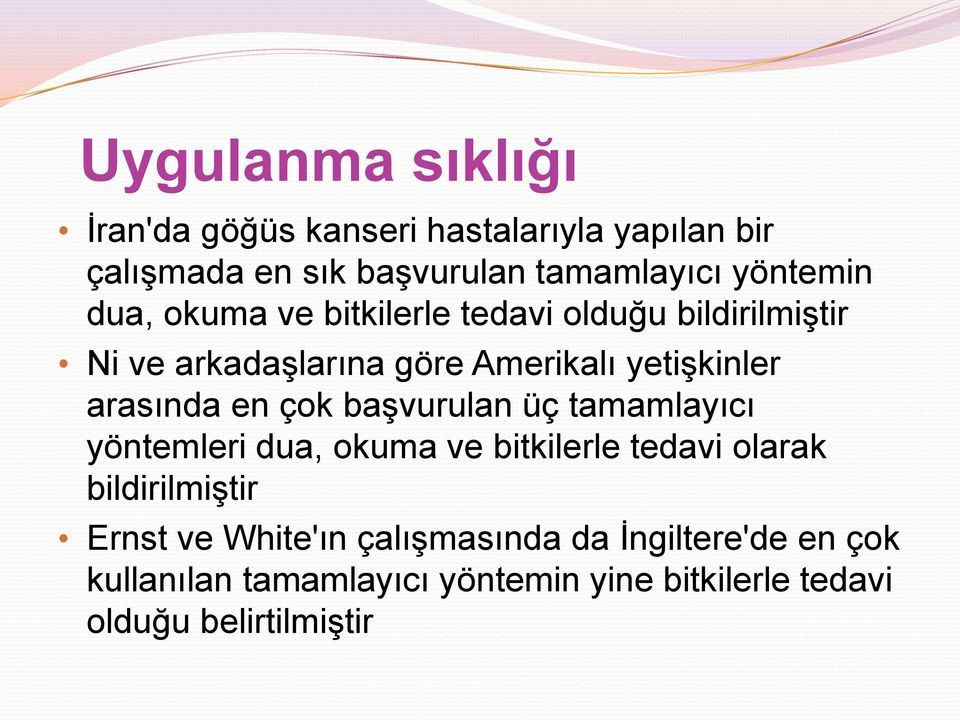 Uygulanma sıklığı

• İran'da göğüs kanseri hastalarıyla yapılan bir çalışmada en sık başvurulan tamamlayıcı yöntemin dua, okuma ve bitkilerle tedavi olduğu bildirilmiştir

• Ni ve arkadaşlarına göre Amerikalı yetişkinler arasında en çok başvurulan üç tamamlayıcı yöntemleri dua, okuma ve bitkilerle tedavi olarak bildirilmiştir

• Ernst ve White'ın çalışmasında da İngiltere'de en çok kullanılan tamamlayıcı yöntemin yine bitkilerle tedavi olduğu belirtilmiştir